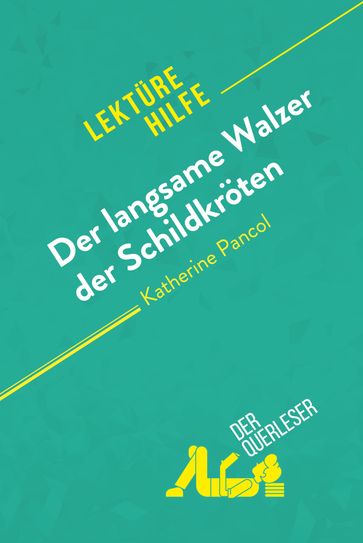 LEKTÜRE
HILFE

Der langsame Walzer der Schildkröten

Katherine Pancol

DER
QUERLESER